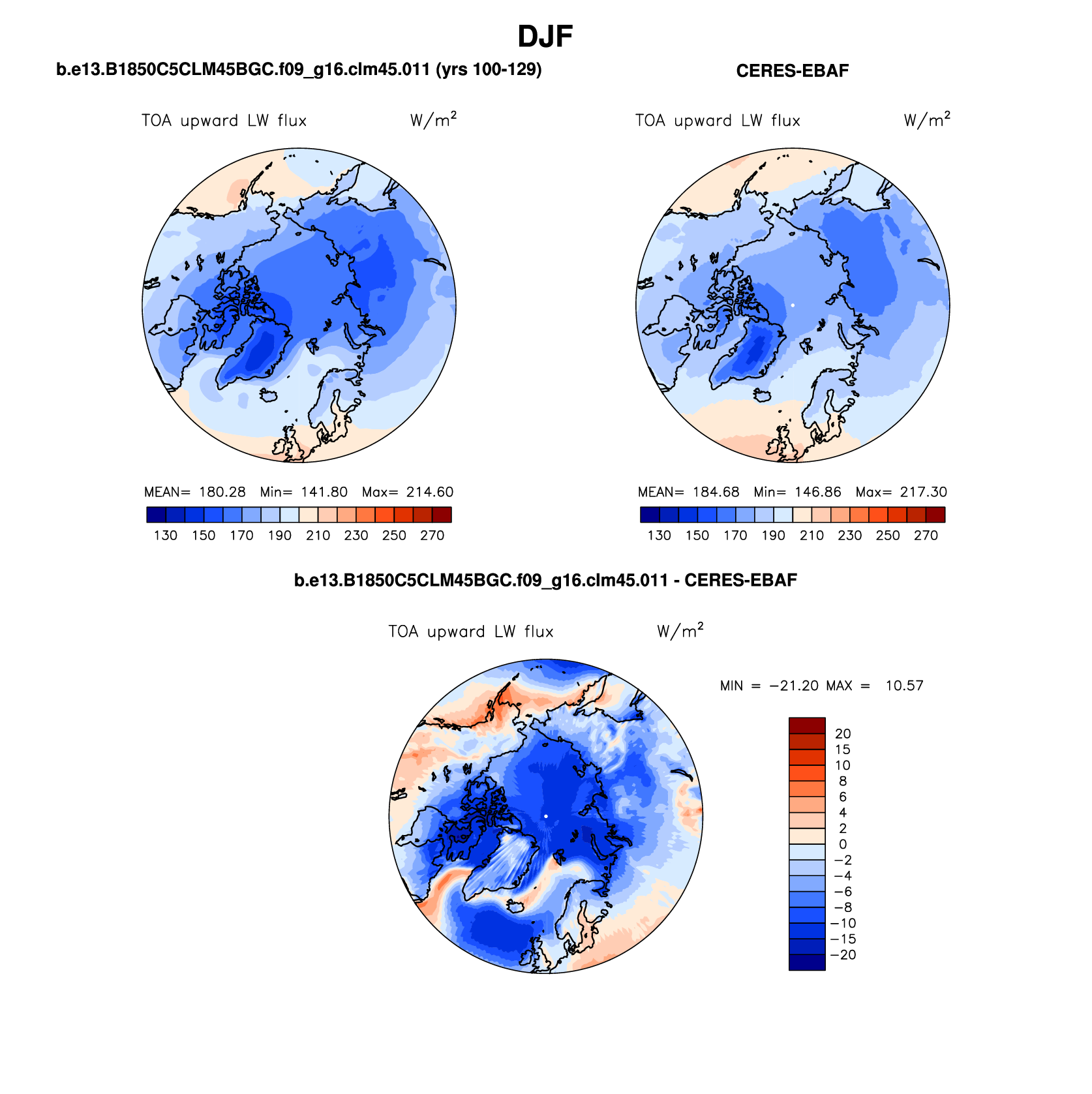 DJF

b.e13.B1850C5CLM45BGC.f09_g16.clm45.011 (yrs 100-129)

TOA upward LW flux W/m$^2$

MEAN= 180.28 Min= 141.80 Max= 214.60

130 150 170 190 210 230 250 270

CERES-EBAF

TOA upward LW flux W/m$^2$

MEAN= 184.68 Min= 146.86 Max= 217.30

130 150 170 190 210 230 250 270

b.e13.B1850C5CLM45BGC.f09_g16.clm45.011 - CERES-EBAF

TOA upward LW flux W/m$^2$

MIN = −21.20 MAX = 10.57

20
15
10
8
6
4
2
0
−2
−4
−6
−8
−10
−15
−20